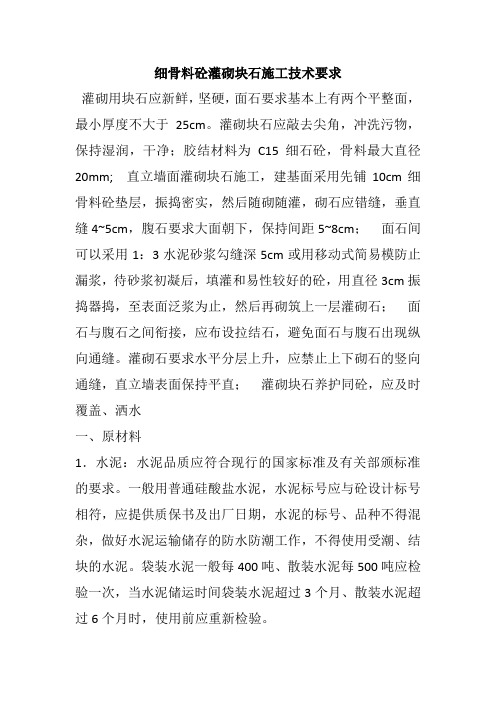 细骨料砼灌砌块石施工技术要求

灌砌用块石应新鲜，坚硬，面石要求基本上有两个平整面，最小厚度不大于 25cm。灌砌块石应敲去尖角，冲洗污物，保持湿润，干净；胶结材料为 C15 细石砼，骨料最大直径 20mm； 直立墙面灌砌块石施工，建基面采用先铺 10cm 细骨料砼垫层，振捣密实，然后随砌随灌，砌石应错缝，垂直缝 4~5cm，腹石要求大面朝下，保持间距 5~8cm； 面石间可以采用 1：3 水泥砂浆勾缝深 5cm 或用移动式简易模防止漏浆，待砂浆初凝后，填灌和易性较好的砼，用直径 3cm 振捣器捣，至表面泛浆为止，然后再砌筑上一层灌砌石； 面石与腹石之间衔接，应布设拉结石，避免面石与腹石出现纵向通缝。灌砌石要求水平分层上升，应禁止上下砌石的竖向通缝，直立墙表面保持平直； 灌砌块石养护同砼，应及时覆盖、洒水

一、原材料

1．水泥：水泥品质应符合现行的国家标准及有关部颁标准的要求。一般用普通硅酸盐水泥，水泥标号应与砼设计标号相符，应提供质保书及出厂日期，水泥的标号、品种不得混杂，做好水泥运输储存的防水防潮工作，不得使用受潮、结块的水泥。袋装水泥一般每 400 吨、散装水泥每 500 吨应检验一次，当水泥储运时间袋装水泥超过 3 个月、散装水泥超过 6 个月时，使用前应重新检验。